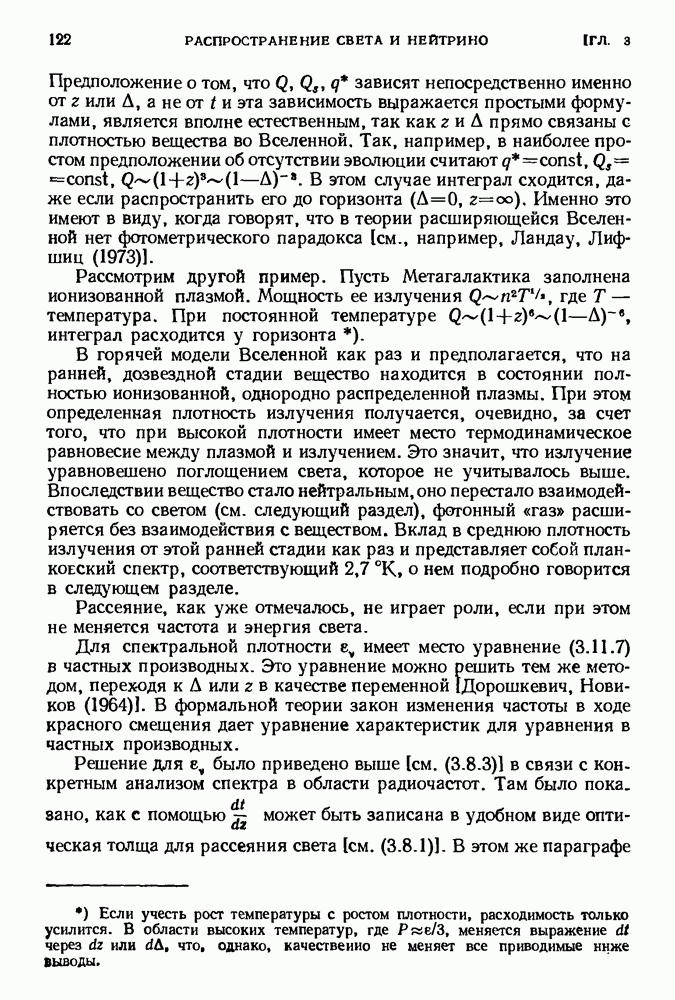 122 РАСПРОСТРАНЕНИЕ СВЕТА И НЕЙТРИНО [ГЛ. 3

Предположение о том, что $Q$, $Q_s$, $q^*$ зависят непосредственно именно от $z$ или $\Delta$, а не от $t$ и эта зависимость выражается простыми формулами, является вполне естественным, так как $z$ и $\Delta$ прямо связаны с плотностью вещества во Вселенной. Так, например, в наиболее простом предположении об отсутствии эволюции считают $q^*=\text{const}$, $Q_s=\text{const}$, $Q\sim(1+z)^3\sim(1-\Delta)^{-3}$. В этом случае интеграл сходится, даже если распространить его до горизонта ($\Delta=0$, $z=\infty$). Именно это имеют в виду, когда говорят, что в теории расширяющейся Вселенной нет фотометрического парадокса [см., например, Ландау, Лифшиц (1973)].

Рассмотрим другой пример. Пусть Метагалактика заполнена ионизованной плазмой. Мощность ее излучения $Q\sim n^2T^{1/2}$, где $T$ — температура. При постоянной температуре $Q\sim(1+z)^6\sim(1-\Delta)^{-6}$, интеграл расходится у горизонта *).

В горячей модели Вселенной как раз и предполагается, что на ранней, дозвездной стадии вещество находится в состоянии полностью ионизованной, однородно распределенной плазмы. При этом определенная плотность излучения получается, очевидно, за счет того, что при высокой плотности имеет место термодинамическое равновесие между плазмой и излучением. Это значит, что излучение уравновешено поглощением света, которое не учитывалось выше. Впоследствии вещество стало нейтральным, оно перестало взаимодействовать со светом (см. следующий раздел), фотонный «газ» расширяется без взаимодействия с веществом. Вклад в среднюю плотность излучения от этой ранней стадии как раз и представляет собой планковский спектр, соответствующий 2,7 °К, о нем подробно говорится в следующем разделе.

Рассеяние, как уже отмечалось, не играет роли, если при этом не меняется частота и энергия света.

Для спектральной плотности $\varepsilon_\nu$ имеет место уравнение (3.11.7) в частных производных. Это уравнение можно решить тем же методом, переходя к $\Delta$ или $z$ в качестве переменной [Дорошкевич, Новиков (1964)]. В формальной теории закон изменения частоты в ходе красного смещения дает уравнение характеристик для уравнения в частных производных.

Решение для $\varepsilon_\nu$ было приведено выше [см. (3.8.3)] в связи с конкретным анализом спектра в области радиочастот. Там было показано, как с помощью $\frac{dt}{dz}$ может быть записана в удобном виде оптическая толща для рассеяния света [см. (3.8.1)]. В этом же параграфе

*) Если учесть рост температуры с ростом плотности, расходимость только усилится. В области высоких температур, где $P\approx\varepsilon/3$, меняется выражение $dt$ через $dz$ или $d\Delta$, что, однако, качественно не меняет все приводимые ниже выводы.